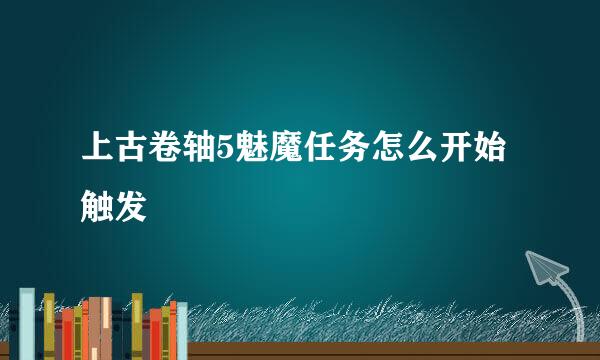 上古卷轴5魅魔任务怎么开始触发